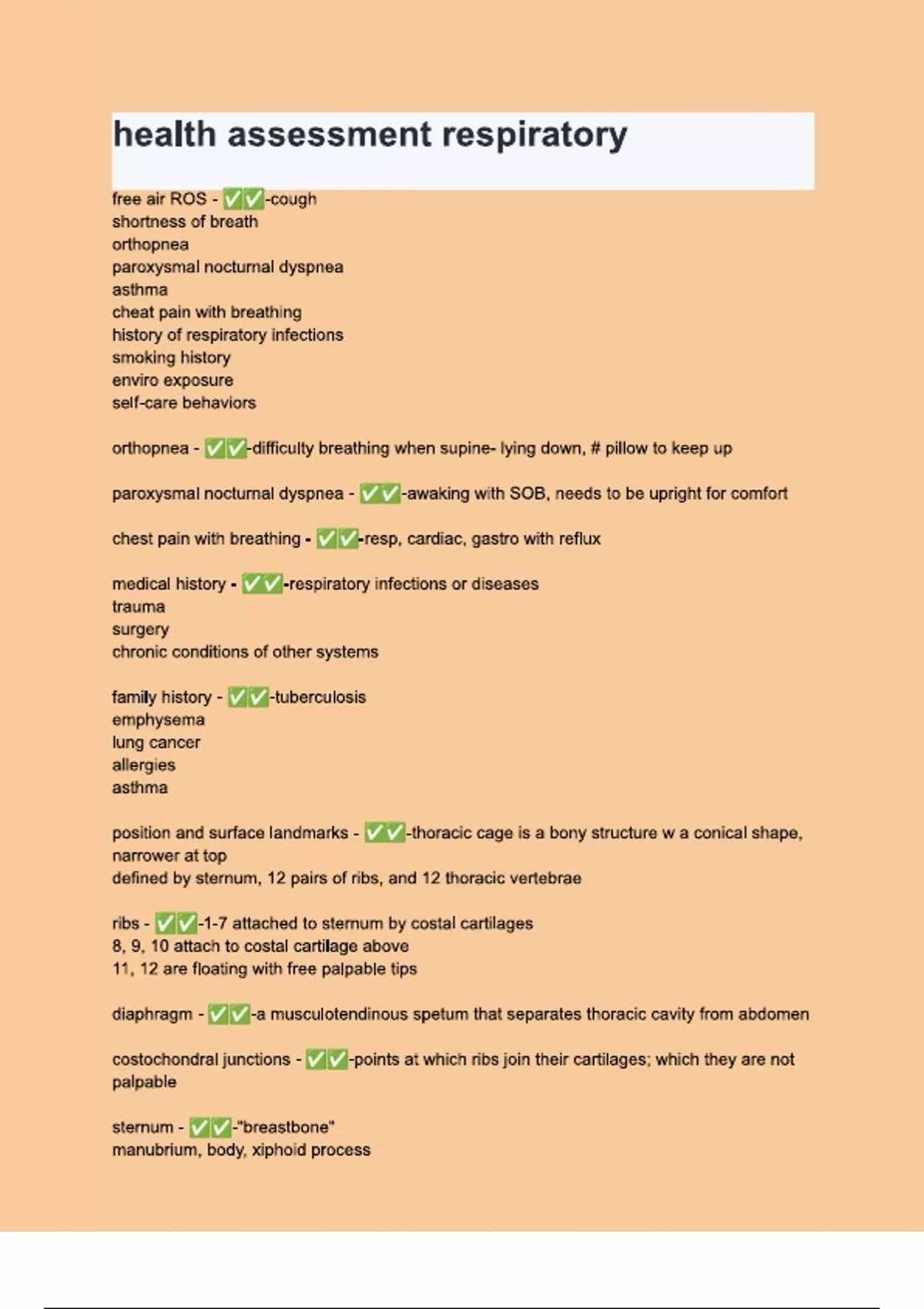 health assessment respiratory

free air ROS - ✅✅-cough
shortness of breath
orthopnea
paroxysmal nocturnal dyspnea
asthma
cheat pain with breathing
history of respiratory infections
smoking history
enviro exposure
self-care behaviors

orthopnea - ✅✅-difficulty breathing when supine- lying down, # pillow to keep up

paroxysmal nocturnal dyspnea - ✅✅-awaking with SOB, needs to be upright for comfort

chest pain with breathing - ✅✅-resp, cardiac, gastro with reflux

medical history - ✅✅-respiratory infections or diseases
trauma
surgery
chronic conditions of other systems

family history - ✅✅-tuberculosis
emphysema
lung cancer
allergies
asthma

position and surface landmarks - ✅✅-thoracic cage is a bony structure w a conical shape, narrower at top
defined by sternum, 12 pairs of ribs, and 12 thoracic vertebrae

ribs - ✅✅-1-7 attached to sternum by costal cartilages
8, 9, 10 attach to costal cartilage above
11, 12 are floating with free palpable tips

diaphragm - ✅✅-a musculotendinous spetum that separates thoracic cavity from abdomen

costochondral junctions - ✅✅-points at which ribs join their cartilages; which they are not palpable

sternum - ✅✅-"breastbone"
manubrium, body, xiphoid process